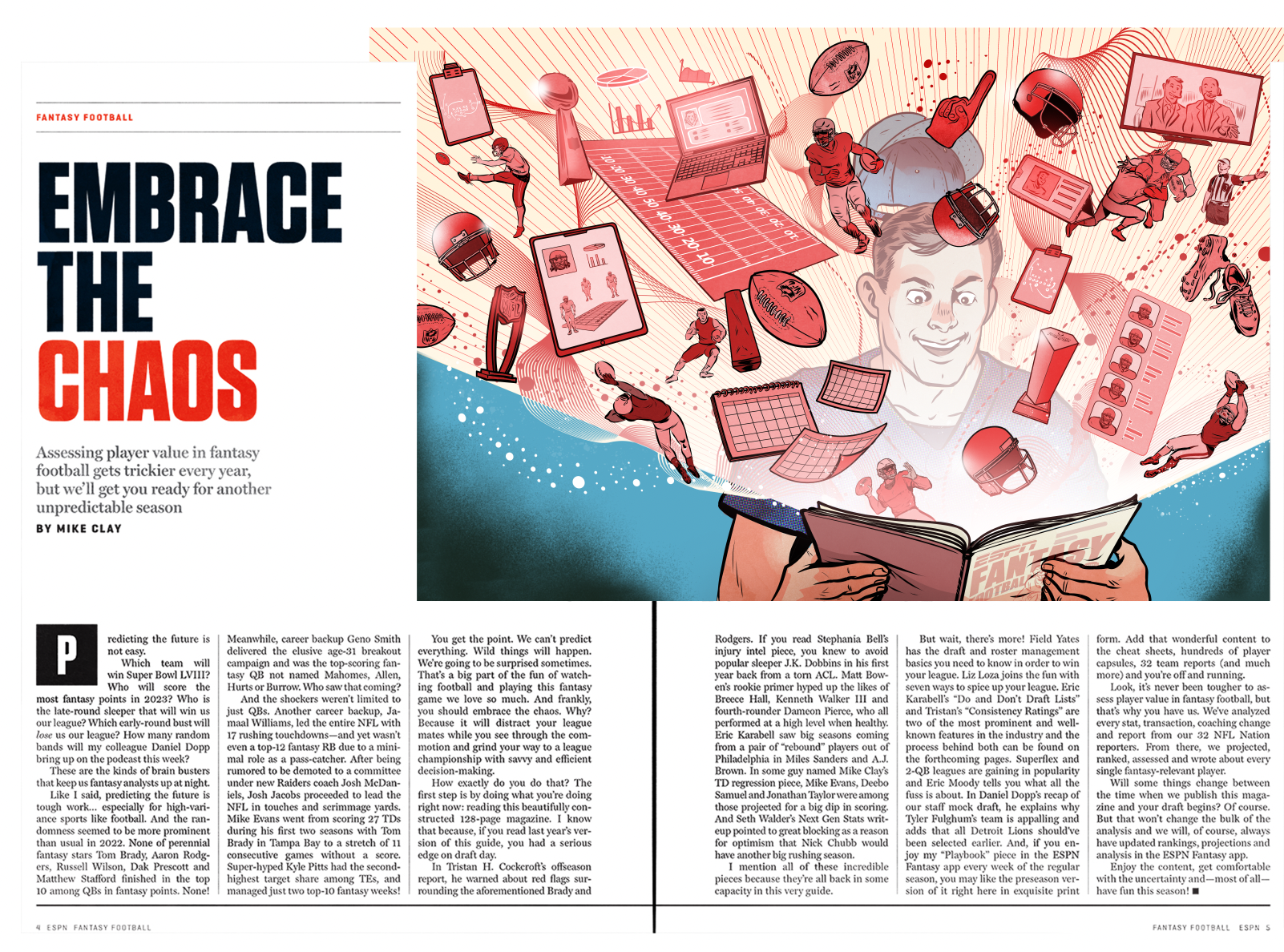 FANTASY FOOTBALL

EMBRACE THE CHAOS

Assessing player value in fantasy football gets trickier every year, but we'll get you ready for another unpredictable season

BY MIKE CLAY

Predicting the future is not easy.

Which team will win Super Bowl LVIII? Who will score the most fantasy points in 2023? Who is the late-round sleeper that will win us our league? Which early-round bust will lose us our league? How many random bands will my colleague Daniel Dopp bring up on the podcast this week?

These are the kinds of brain busters that keep us fantasy analysts up at night.

Like I said, predicting the future is tough work... especially for high-variance sports like football. And the randomness seemed to be more prominent than usual in 2022. None of perennial fantasy stars Tom Brady, Aaron Rodgers, Russell Wilson, Dak Prescott and Matthew Stafford finished in the top 10 among QBs in fantasy points. None! Meanwhile, career backup Geno Smith delivered the elusive age-31 breakout campaign and was the top-scoring fantasy QB not named Mahomes, Allen, Hurts or Burrow. Who saw that coming?

And the shockers weren't limited to just QBs. Another career backup, Jamaal Williams, led the entire NFL with 17 rushing touchdowns—and yet wasn't even a top-12 fantasy RB due to a minimal role as a pass-catcher. After being rumored to be demoted to a committee under new Raiders coach Josh McDaniels, Josh Jacobs proceeded to lead the NFL in touches and scrimmage yards. Mike Evans went from scoring 27 TDs during his first two seasons with Tom Brady in Tampa Bay to a stretch of 11 consecutive games without a score. Super-hyped Kyle Pitts had the second-highest target share among TEs, and managed just two top-10 fantasy weeks!

You get the point. We can't predict everything. Wild things will happen. We're going to be surprised sometimes. That's a big part of the fun of watching football and playing this fantasy game we love so much. And frankly, you should embrace the chaos. Why? Because it will distract your league mates while you see through the commotion and grind your way to a league championship with savvy and efficient decision-making.

How exactly do you do that? The first step is by doing what you're doing right now: reading this beautifully constructed 128-page magazine. I know that because, if you read last year's version of this guide, you had a serious edge on draft day.

In Tristan H. Cockcroft's offseason report, he warned about red flags surrounding the aforementioned Brady and Rodgers. If you read Stephania Bell's injury intel piece, you knew to avoid popular sleeper J.K. Dobbins in his first year back from a torn ACL. Matt Bowen's rookie primer hyped up the likes of Breece Hall, Kenneth Walker III and fourth-rounder Dameon Pierce, who all performed at a high level when healthy. Eric Karabell saw big seasons coming from a pair of "rebound" players out of Philadelphia in Miles Sanders and A.J. Brown. In some guy named Mike Clay's TD regression piece, Mike Evans, Deebo Samuel and Jonathan Taylor were among those projected for a big dip in scoring. And Seth Walder's Next Gen Stats writeup pointed to great blocking as a reason for optimism that Nick Chubb would have another big rushing season.

I mention all of these incredible pieces because they're all back in some capacity in this very guide.

But wait, there's more! Field Yates has the draft and roster management basics you need to know in order to win your league. Liz Loza joins the fun with seven ways to spice up your league. Eric Karabell's "Do and Don't Draft Lists" and Tristan's "Consistency Ratings" are two of the most prominent and well-known features in the industry and the process behind both can be found on the forthcoming pages. Superflex and 2-QB leagues are gaining in popularity and Eric Moody tells you what all the fuss is about. In Daniel Dopp's recap of our staff mock draft, he explains why Tyler Fulghum's team is appalling and adds that all Detroit Lions should've been selected earlier. And, if you enjoy my "Playbook" piece in the ESPN Fantasy app every week of the regular season, you may like the preseason version of it right here in exquisite print form. Add that wonderful content to the cheat sheets, hundreds of player capsules, 32 team reports (and much more) and you're off and running.

Look, it's never been tougher to assess player value in fantasy football, but that's why you have us. We've analyzed every stat, transaction, coaching change and report from our 32 NFL Nation reporters. From there, we projected, ranked, assessed and wrote about every single fantasy-relevant player.

Will some things change between the time when we publish this magazine and your draft begins? Of course. But that won't change the bulk of the analysis and we will, of course, always have updated rankings, projections and analysis in the ESPN Fantasy app.

Enjoy the content, get comfortable with the uncertainty and—most of all—have fun this season! ■

4 ESPN FANTASY FOOTBALL

FANTASY FOOTBALL ESPN 5